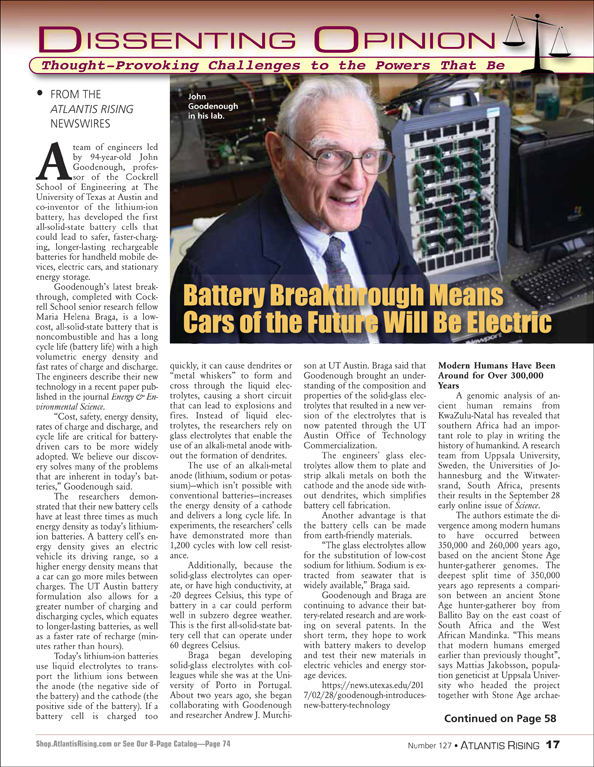 DISSENTING OPINION

Thought-Provoking Challenges to the Powers That Be

• FROM THE ATLANTIS RISING NEWSWIRES

John Goodenough in his lab.

Battery Breakthrough Means Cars of the Future Will Be Electric

A team of engineers led by 94-year-old John Goodenough, professor of the Cockrell School of Engineering at The University of Texas at Austin and co-inventor of the lithium-ion battery, has developed the first all-solid-state battery cells that could lead to safer, faster-charging, longer-lasting rechargeable batteries for handheld mobile devices, electric cars, and stationary energy storage.

Goodenough's latest breakthrough, completed with Cockrell School senior research fellow Maria Helena Braga, is a low-cost, all-solid-state battery that is noncombustible and has a long cycle life (battery life) with a high volumetric energy density and fast rates of charge and discharge. The engineers describe their new technology in a recent paper published in the journal Energy & Environmental Science.

"Cost, safety, energy density, rates of charge and discharge, and cycle life are critical for battery-driven cars to be more widely adopted. We believe our discovery solves many of the problems that are inherent in today's batteries," Goodenough said.

The researchers demonstrated that their new battery cells have at least three times as much energy density as today's lithium-ion batteries. A battery cell's energy density gives an electric vehicle its driving range, so a higher energy density means that a car can go more miles between charges. The UT Austin battery formulation also allows for a greater number of charging and discharging cycles, which equates to longer-lasting batteries, as well as a faster rate of recharge (minutes rather than hours).

Today's lithium-ion batteries use liquid electrolytes to transport the lithium ions between the anode (the negative side of the battery) and the cathode (the positive side of the battery). If a battery cell is charged too quickly, it can cause dendrites or "metal whiskers" to form and cross through the liquid electrolytes, causing a short circuit that can lead to explosions and fires. Instead of liquid electrolytes, the researchers rely on glass electrolytes that enable the use of an alkali-metal anode without the formation of dendrites.

The use of an alkali-metal anode (lithium, sodium or potassium)—which isn't possible with conventional batteries—increases the energy density of a cathode and delivers a long cycle life. In experiments, the researchers' cells have demonstrated more than 1,200 cycles with low cell resistance.

Additionally, because the solid-glass electrolytes can operate, or have high conductivity, at -20 degrees Celsius, this type of battery in a car could perform well in subzero degree weather. This is the first all-solid-state battery cell that can operate under 60 degrees Celsius.

Braga began developing solid-glass electrolytes with colleagues while she was at the University of Porto in Portugal. About two years ago, she began collaborating with Goodenough and researcher Andrew J. Murchison at UT Austin. Braga said that Goodenough brought an understanding of the composition and properties of the solid-glass electrolytes that resulted in a new version of the electrolytes that is now patented through the UT Austin Office of Technology Commercialization.

The engineers' glass electrolytes allow them to plate and strip alkali metals on both the cathode and the anode side without dendrites, which simplifies battery cell fabrication.

Another advantage is that the battery cells can be made from earth-friendly materials.

"The glass electrolytes allow for the substitution of low-cost sodium for lithium. Sodium is extracted from seawater that is widely available," Braga said.

Goodenough and Braga are continuing to advance their battery-related research and are working on several patents. In the short term, they hope to work with battery makers to develop and test their new materials in electric vehicles and energy storage devices.

https://news.utexas.edu/2017/02/28/goodenough-introduces-new-battery-technology

Modern Humans Have Been Around for Over 300,000 Years

A genomic analysis of ancient human remains from KwaZulu-Natal has revealed that southern Africa had an important role to play in writing the history of humankind. A research team from Uppsala University, Sweden, the Universities of Johannesburg and the Witwatersrand, South Africa, presents their results in the September 28 early online issue of Science.

The authors estimate the divergence among modern humans to have occurred between 350,000 and 260,000 years ago, based on the ancient Stone Age hunter-gatherer genomes. The deepest split time of 350,000 years ago represents a comparison between an ancient Stone Age hunter-gatherer boy from Ballito Bay on the east coast of South Africa and the West African Mandinka. "This means that modern humans emerged earlier than previously thought", says Mattias Jakobsson, population geneticist at Uppsala University who headed the project together with Stone Age archae-

Continued on Page 58

Shop.AtlantisRising.com or See Our 8-Page Catalog—Page 74

Number 127 • ATLANTIS RISING 17